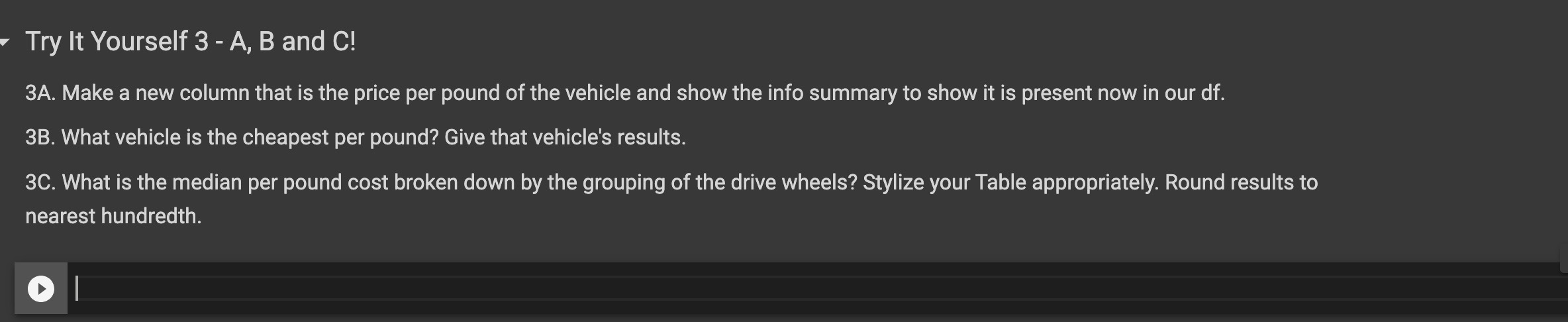 Try It Yourself 3 - A, B and C!

3A. Make a new column that is the price per pound of the vehicle and show the info summary to show it is present now in our df.

3B. What vehicle is the cheapest per pound? Give that vehicle's results.

3C. What is the median per pound cost broken down by the grouping of the drive wheels? Stylize your Table appropriately. Round results to nearest hundredth.